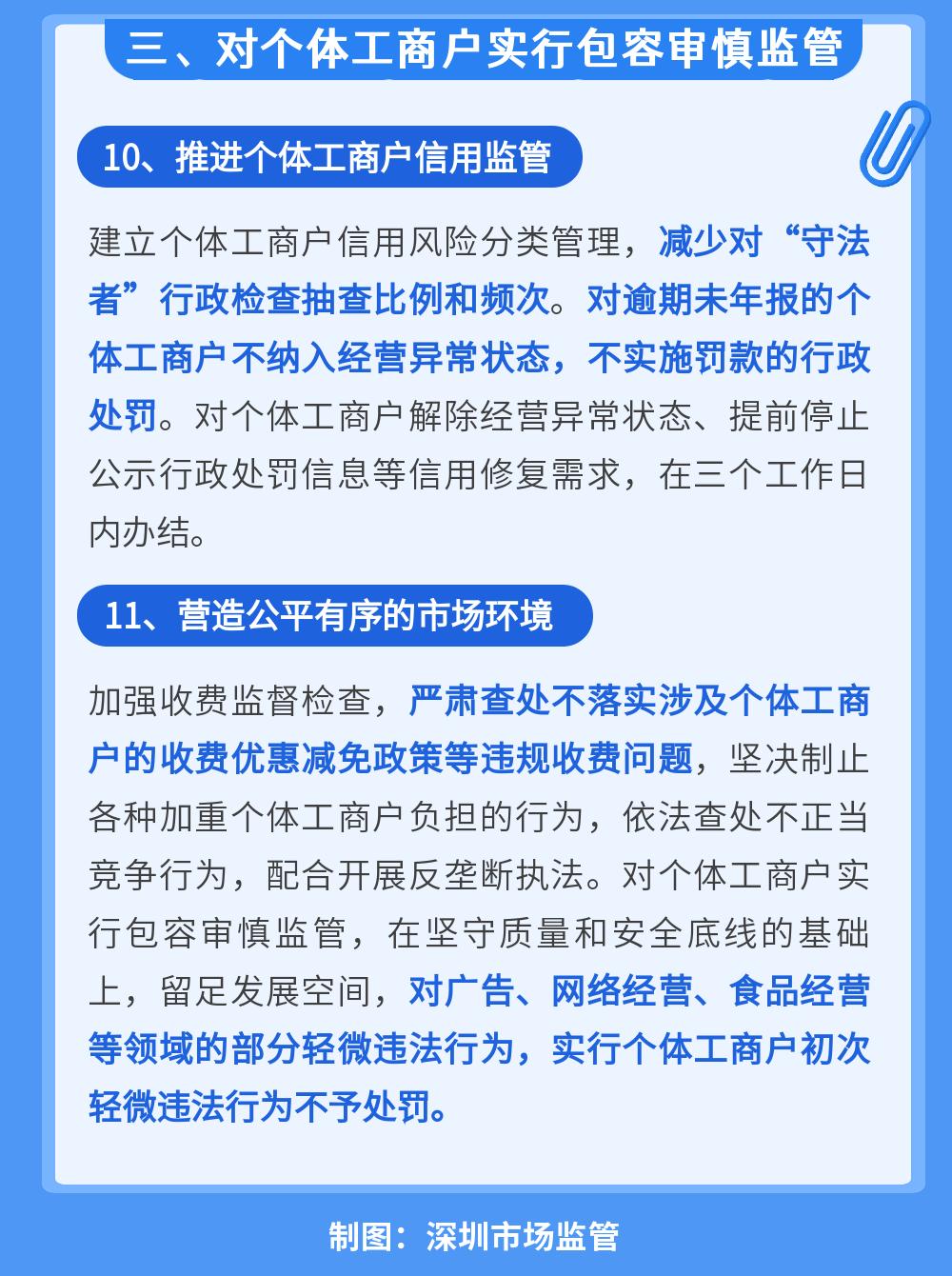 三、对个体工商户实行包容审慎监管

10、推进个体工商户信用监管

建立个体工商户信用风险分类管理，减少对“守法者”行政检查抽查比例和频次。对逾期未年报的个体工商户不纳入经营异常状态，不实施罚款的行政处罚。对个体工商户解除经营异常状态、提前停止公示行政处罚信息等信用修复需求，在三个工作日内办结。

11、营造公平有序的市场环境

加强收费监督检查，严肃查处不落实涉及个体工商户的收费优惠减免政策等违规收费问题，坚决制止各种加重个体工商户负担的行为，依法查处不正当竞争行为，配合开展反垄断执法。对个体工商户实行包容审慎监管，在坚守质量和安全底线的基础上，留足发展空间，对广告、网络经营、食品经营等领域的部分轻微违法行为，实行个体工商户初次轻微违法行为不予处罚。

制图：深圳市场监管